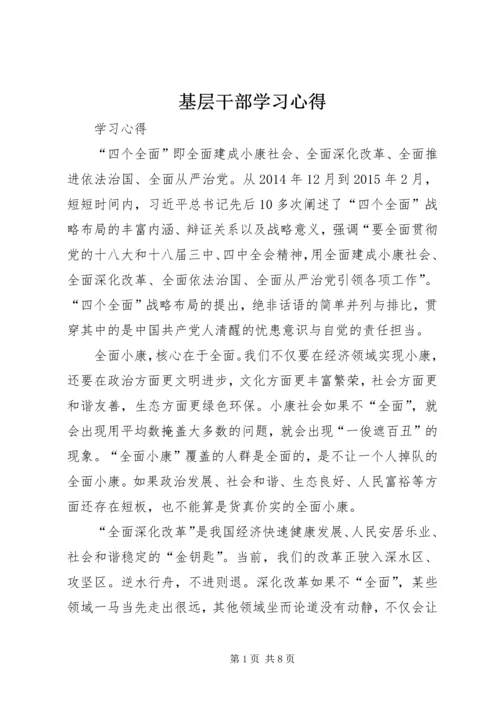 基层干部学习心得

学习心得

“四个全面”即全面建成小康社会、全面深化改革、全面推进依法治国、全面从严治党。从2014年12月到2015年2月，短短时间内，习近平总书记先后10多次阐述了“四个全面”战略布局的丰富内涵、辩证关系以及战略意义，强调“要全面贯彻党的十八大和十八届三中、四中全会精神，用全面建成小康社会、全面深化改革、全面依法治国、全面从严治党引领各项工作”。“四个全面”战略布局的提出，绝非话语的简单并列与排比，贯穿其中的是中国共产党人清醒的忧患意识与自觉的责任担当。

全面小康，核心在于全面。我们不仅要在经济领域实现小康，还要在政治方面更文明进步，文化方面更丰富繁荣，社会方面更和谐友善，生态方面更绿色环保。小康社会如果不“全面”，就会出现用平均数掩盖大多数的问题，就会出现“一俊遮百丑”的现象。“全面小康”覆盖的人群是全面的，是不让一个人掉队的全面小康。如果政治发展、社会和谐、生态良好、人民富裕等方面还存在短板，也不能算是货真价实的全面小康。

“全面深化改革”是我国经济快速健康发展、人民安居乐业、社会和谐稳定的“金钥匙”。当前，我们的改革正驶入深水区、攻坚区。逆水行舟，不进则退。深化改革如果不“全面”，某些领域一马当先走出很远，其他领域坐而论道没有动静，不仅会让

第1页 共8页